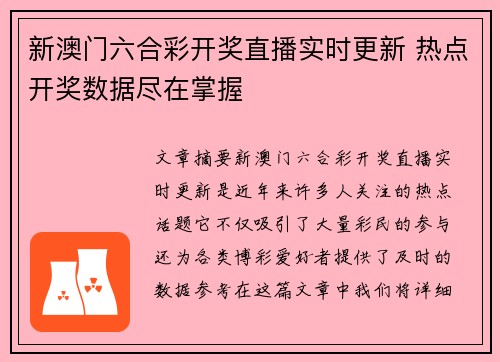 新澳门六合彩开奖直播实时更新 热点开奖数据尽在掌握

文章摘要新澳门六合彩开奖直播实时更新是近年来许多人关注的热点话题它不仅吸引了大量彩民的参与还为各类博彩爱好者提供了及时的数据参考在这篇文章中我们将详细